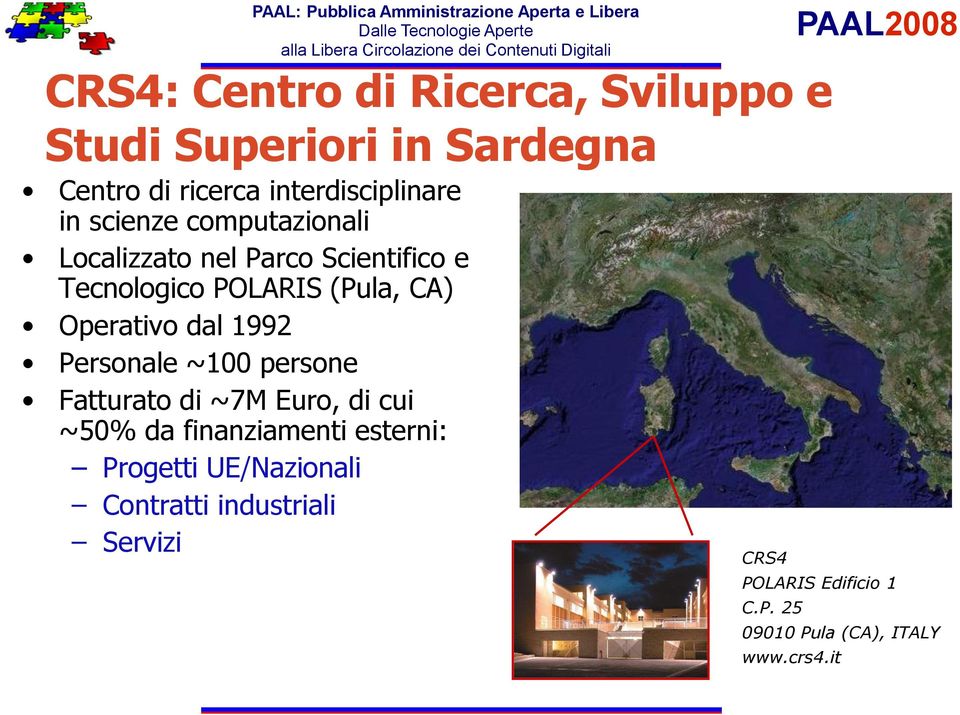 PAAL: Pubblica Amministrazione Aperta e Libera
Dalle Tecnologie Aperte
alla Libera Circolazione dei Contenuti Digitali

PAAL2008

CRS4: Centro di Ricerca, Sviluppo e Studi Superiori in Sardegna

• Centro di ricerca interdisciplinare in scienze computazionali
• Localizzato nel Parco Scientifico e Tecnologico POLARIS (Pula, CA)
• Operativo dal 1992
• Personale ~100 persone
• Fatturato di ~7M Euro, di cui ~50% da finanziamenti esterni:
– Progetti UE/Nazionali
– Contratti industriali
– Servizi

CRS4
POLARIS Edificio 1
C.P. 25
09010 Pula (CA), ITALY
www.crs4.it